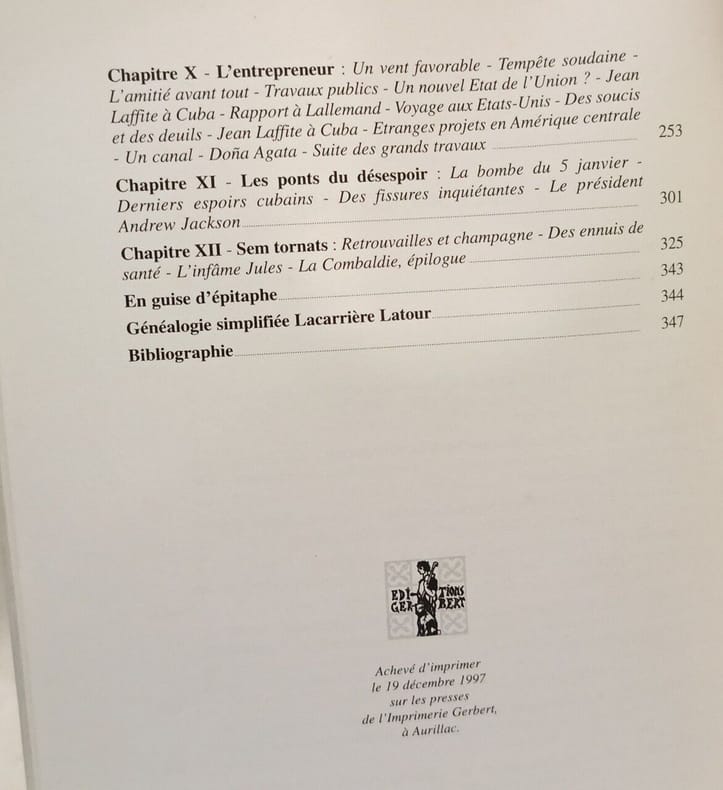 Chapitre X - L'entrepreneur : Un vent favorable - Tempête soudaine - L'amitié avant tout - Travaux publics - Un nouvel Etat de l'Union ? - Jean Laffite à Cuba - Rapport à Lallemand - Voyage aux Etats-Unis - Des soucis et des deuils - Jean Laffite à Cuba - Etranges projets en Amérique centrale - Un canal - Doña Agata - Suite des grands travaux 253

Chapitre XI - Les ponts du désespoir : La bombe du 5 janvier - Derniers espoirs cubains - Des fissures inquiétantes - Le président Andrew Jackson 301

Chapitre XII - Sem tornats : Retrouvailles et champagne - Des ennuis de santé - L'infâme Jules - La Combaldie, épilogue 325

En guise d'épitaphe 343

Généalogie simplifiée Lacarrière Latour 344

Bibliographie 347

EDITIONS GERBERT

Achevé d'imprimer
le 19 décembre 1997
sur les presses
de l'Imprimerie Gerbert,
à Aurillac.